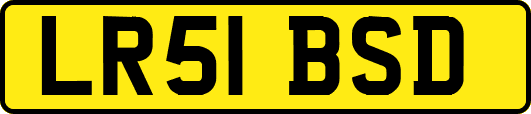 LR51 BSD